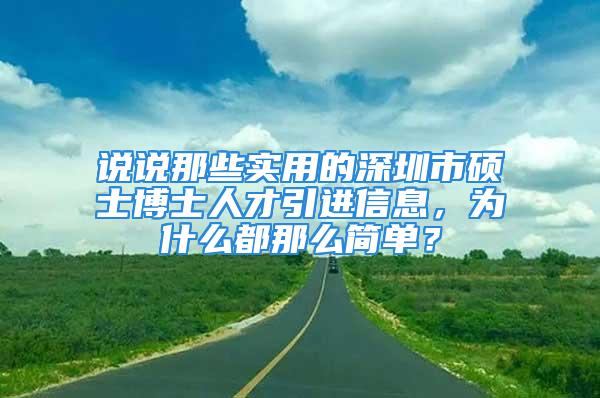 说说那些实用的深圳市硕士博士人才引进信息，为什么都那么简单？